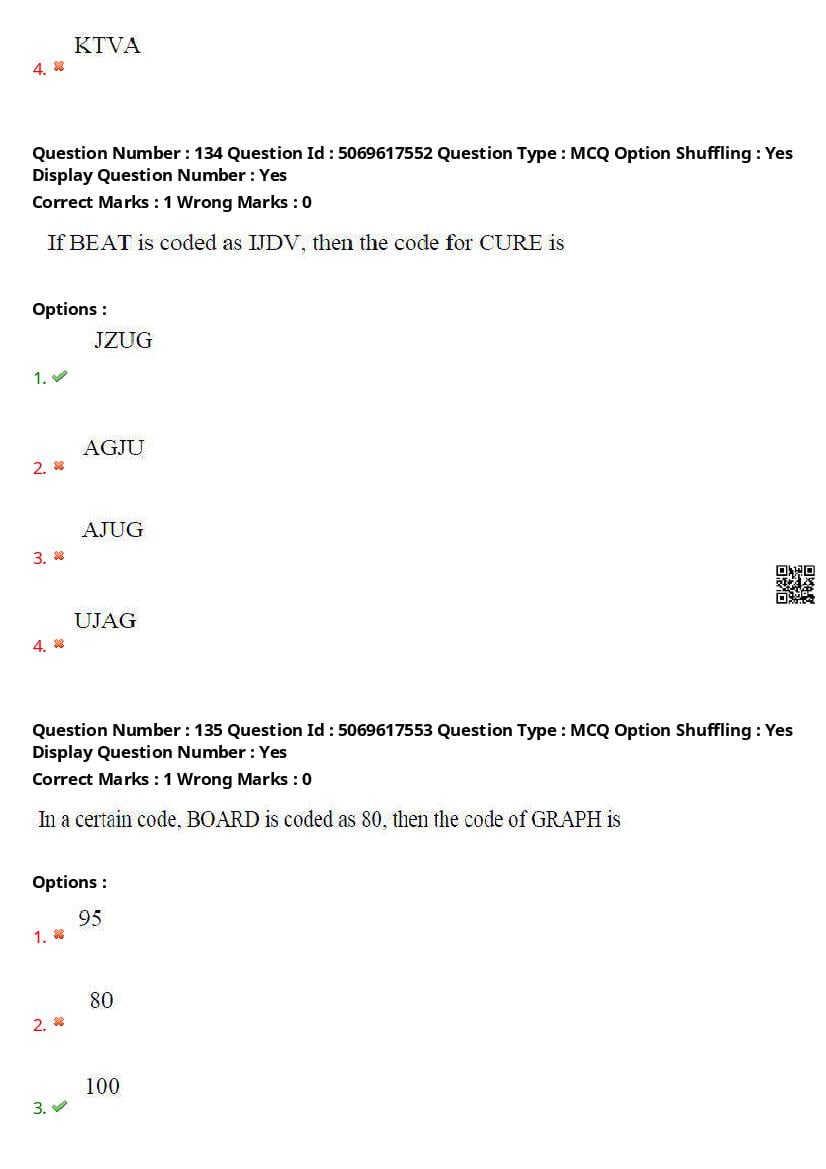 KTVA
4.

Question Number : 134 Question Id : 5069617552 Question Type : MCQ Option Shuffling : Yes Display Question Number : Yes
Correct Marks : 1 Wrong Marks : 0

If BEAT is coded as IJDV, then the code for CURE is

Options :
JZUG
1.

AGJU
2.

AJUG
3.

UJAG
4.

Question Number : 135 Question Id : 5069617553 Question Type : MCQ Option Shuffling : Yes Display Question Number : Yes
Correct Marks : 1 Wrong Marks : 0

In a certain code, BOARD is coded as 80, then the code of GRAPH is

Options :
95
1.

80
2.

100
3.